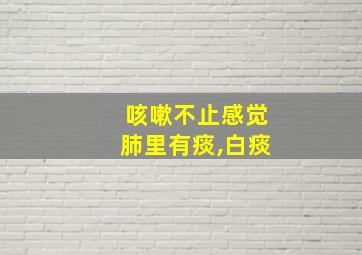 咳嗽不止感觉
肺里有痰,白痰